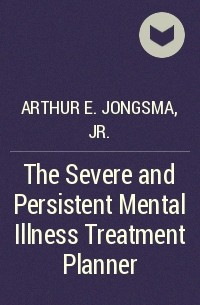 ARTHUR E. JONGSMA, JR.

The Severe and Persistent Mental Illness Treatment Planner